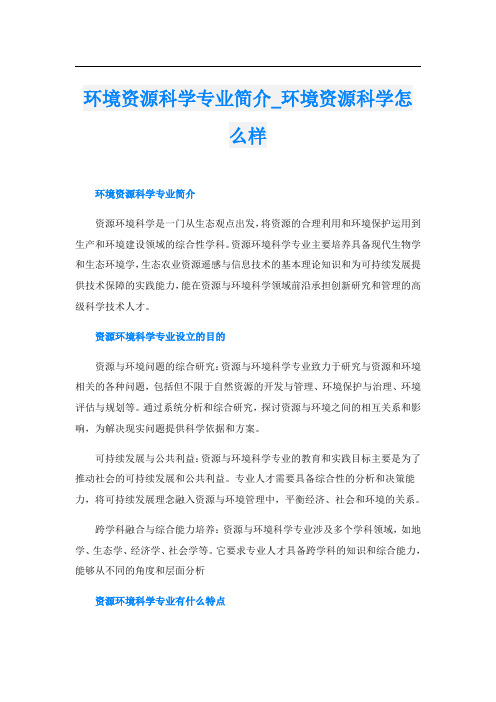 环境资源科学专业简介_环境资源科学怎么样

环境资源科学专业简介

资源环境科学是一门从生态观点出发，将资源的合理利用和环境保护运用到生产和环境建设领域的综合性学科。资源环境科学专业主要培养具备现代生物学和生态环境学，生态农业资源遥感与信息技术的基本理论知识和为可持续发展提供技术保障的实践能力，能在资源与环境科学领域前沿承担创新研究和管理的高级科学技术人才。

资源环境科学专业设立的目的

资源与环境问题的综合研究：资源与环境科学专业致力于研究与资源和环境相关的各种问题，包括但不限于自然资源的开发与管理、环境保护与治理、环境评估与规划等。通过系统分析和综合研究，探讨资源与环境之间的相互关系和影响，为解决现实问题提供科学依据和方案。

可持续发展与公共利益：资源与环境科学专业的教育和实践目标主要是为了推动社会的可持续发展和公共利益。专业人才需要具备综合性的分析和决策能力，将可持续发展理念融入资源与环境管理中，平衡经济、社会和环境的关系。

跨学科融合与综合能力培养：资源与环境科学专业涉及多个学科领域，如地学、生态学、经济学、社会学等。它要求专业人才具备跨学科的知识和综合能力，能够从不同的角度和层面分析

资源环境科学专业有什么特点